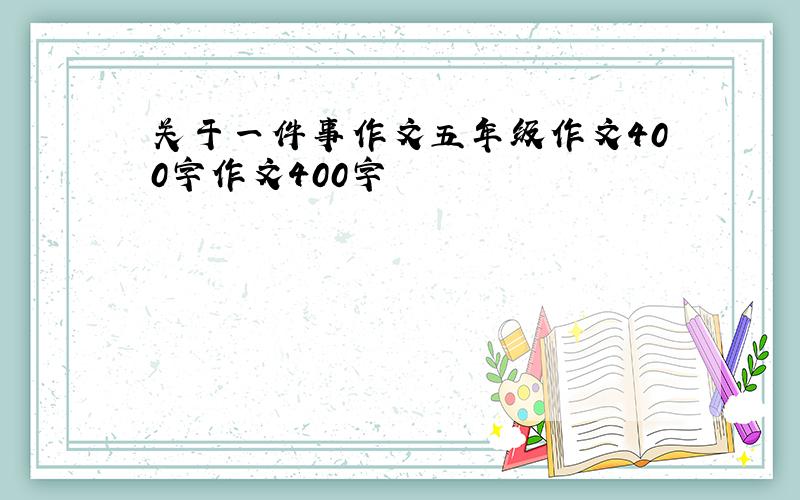 关于一件事作文五年级作文400字作文400字